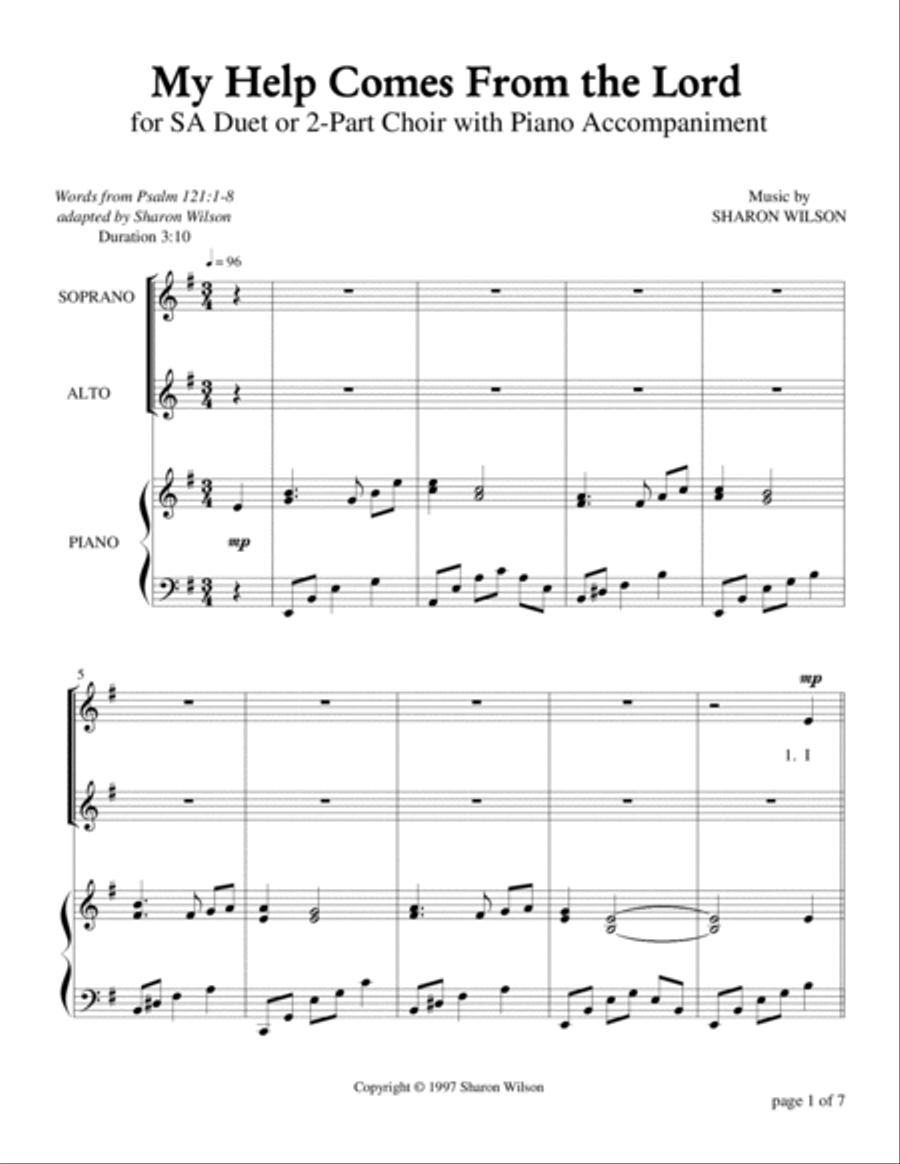 My Help Comes From the Lord
for SA Duet or 2-Part Choir with Piano Accompaniment

Words from Psalm 121:1-8
adapted by Sharon Wilson
Duration 3:10

Music by
SHARON WILSON

♩= 96

SOPRANO

ALTO

PIANO

mp

5

mp

1. I

Copyright © 1997 Sharon Wilson

page 1 of 7